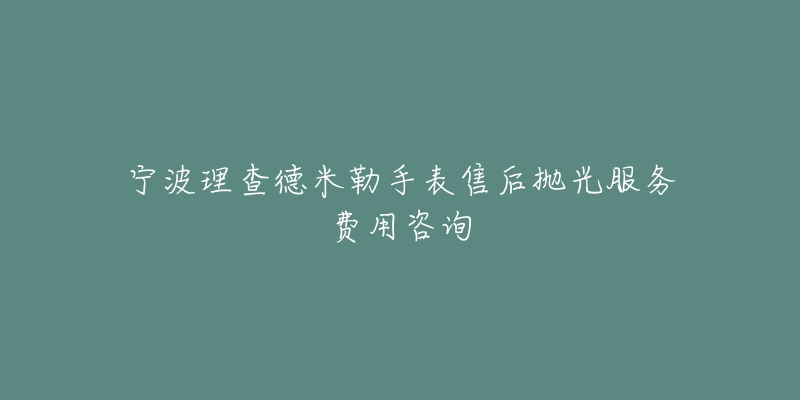 宁波理查德米勒手表售后抛光服务费用咨询